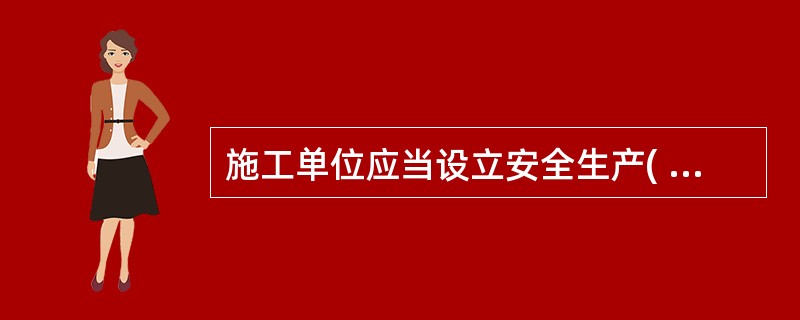 施工单位应当设立安全生产( ...